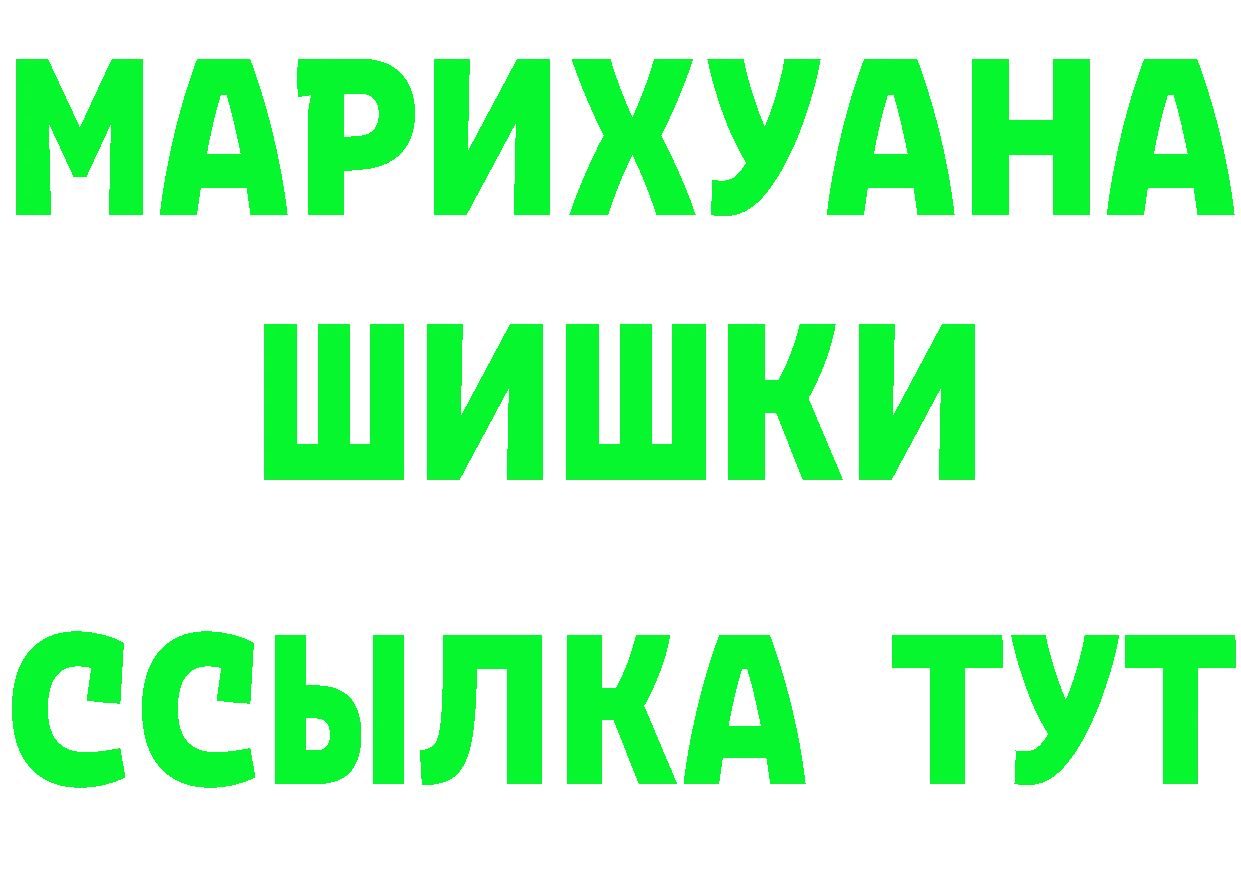 МАРИХУАНА
ШИШКИ
ССЫЛКА ТУТ